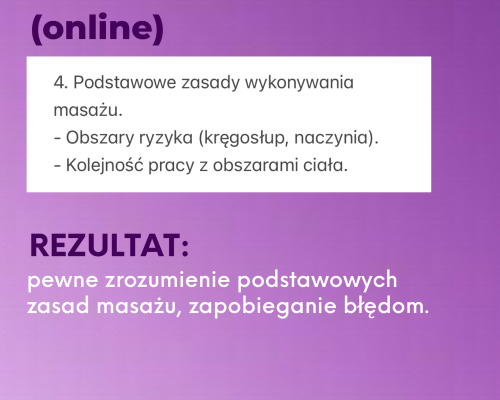 (online)

4. Podstawowe zasady wykonywania masażu.
- Obszary ryzyka (kręgosłup, naczynia).
- Kolejność pracy z obszarami ciała.

REZULTAT:

pewne zrozumienie podstawowych zasad masażu, zapobieganie błędom.